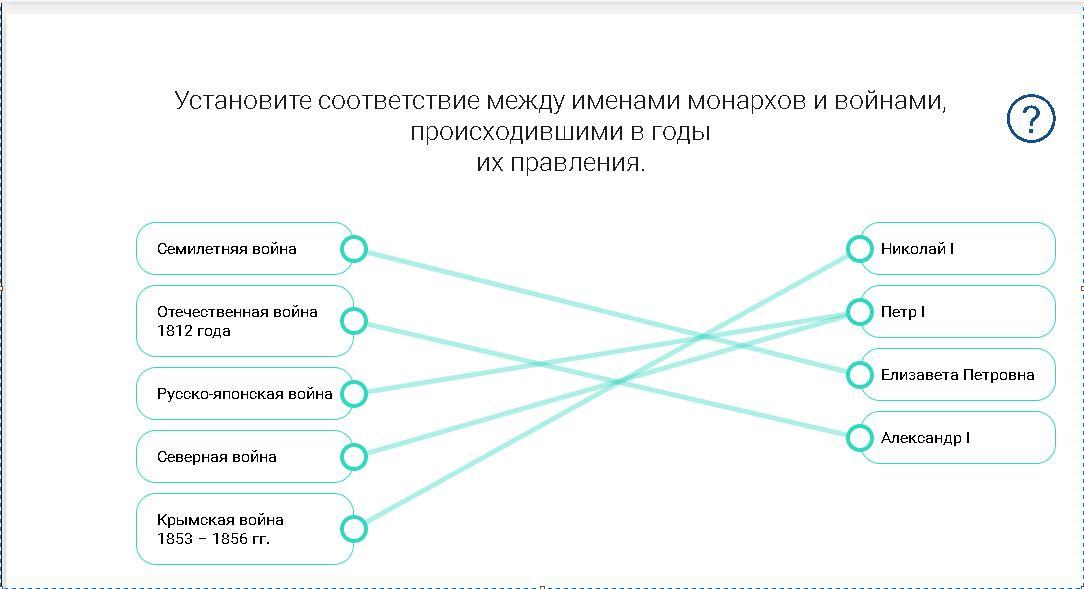 Установите соответствие между именами монархов и войнами, происходившими в годы
их правления.

?

Семилетняя война

Отечественная война 1812 года

Русско-японская война

Северная война

Крымская война 1853 – 1856 гг.

Николай I

Петр I

Елизавета Петровна

Александр I